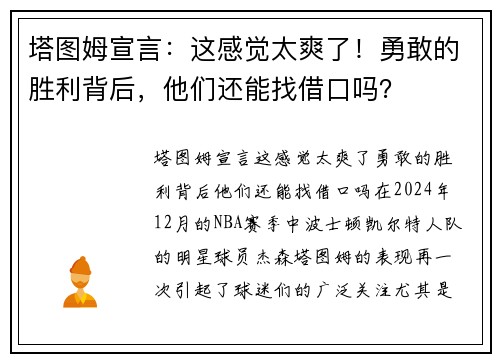 塔图姆宣言：这感觉太爽了！勇敢的胜利背后，他们还能找借口吗？

塔图姆宣言这感觉太爽了勇敢的胜利背后他们还能找借口吗在2024年12月的NBA赛季中波士顿凯尔特人队的明星球员杰森塔图姆的表现再一次引起了球迷们的广泛关注尤其是